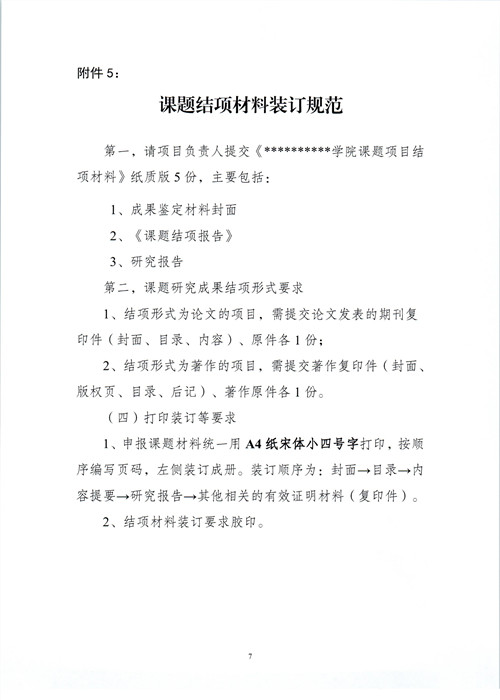 附件 5：

课题结项材料装订规范

第一，请项目负责人提交《**********学院课题项目结项材料》纸质版 5 份，主要包括：

1、成果鉴定材料封面

2、《课题结项报告》

3、研究报告

第二，课题研究成果结项形式要求

1、结项形式为论文的项目，需提交论文发表的期刊复印件（封面、目录、内容）、原件各 1 份；

2、结项形式为著作的项目，需提交著作复印件（封面、版权页、目录、后记）、著作原件各 1 份。

（四）打印装订等要求

1、申报课题材料统一用 A4 纸宋体小四号字打印，按顺序编写页码，左侧装订成册。装订顺序为：封面→目录→内容提要→研究报告→其他相关的有效证明材料（复印件）。

2、结项材料装订要求胶印。

7